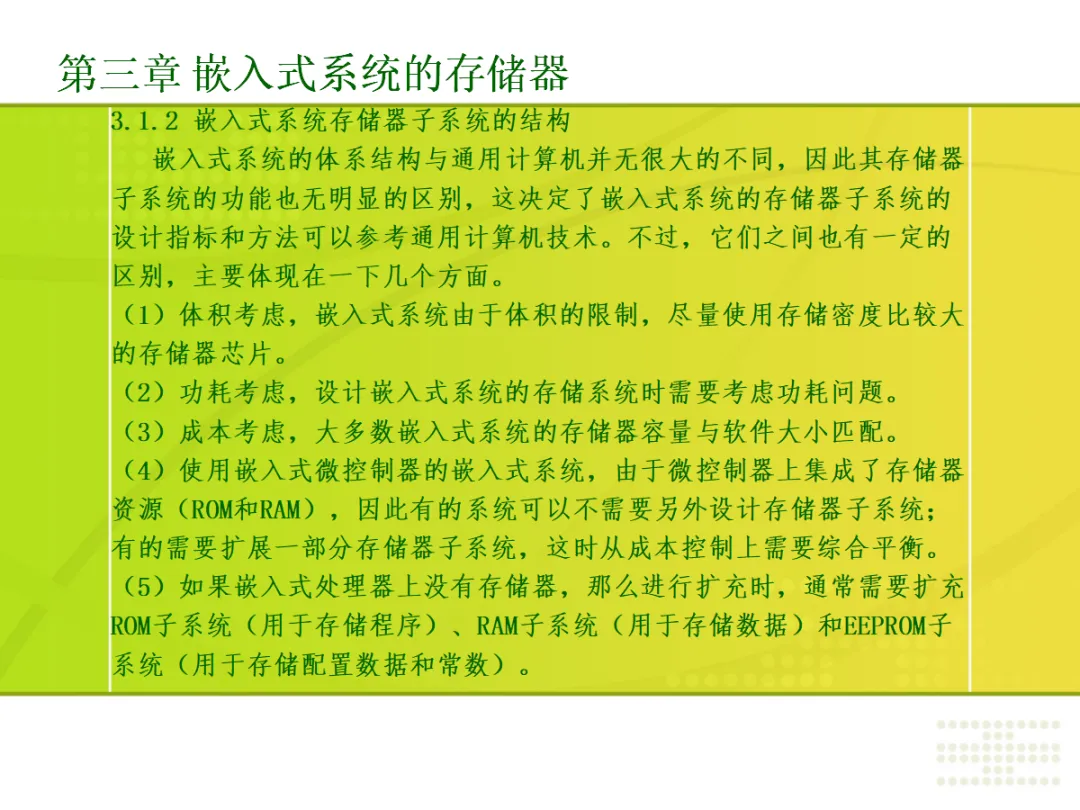 第三章 嵌入式系统的存储器

3.1.2 嵌入式系统存储器子系统的结构

嵌入式系统的体系结构与通用计算机并无很大的不同，因此其存储器子系统的功能也无明显的区别，这决定了嵌入式系统的存储器子系统的设计指标和方法可以参考通用计算机技术。不过，它们之间也有一定的区别，主要体现在一下几个方面。

（1）体积考虑，嵌入式系统由于体积的限制，尽量使用存储密度比较大的存储器芯片。

（2）功耗考虑，设计嵌入式系统的存储系统时需要考虑功耗问题。

（3）成本考虑，大多数嵌入式系统的存储器容量与软件大小匹配。

（4）使用嵌入式微控制器的嵌入式系统，由于微控制器上集成了存储器资源（ROM和RAM），因此有的系统可以不需要另外设计存储器子系统；有的需要扩展一部分存储器子系统，这时从成本控制上需要综合平衡。

（5）如果嵌入式处理器上没有存储器，那么进行扩充时，通常需要扩充ROM子系统（用于存储程序）、RAM子系统（用于存储数据）和EEPROM子系统（用于存储配置数据和常数）。